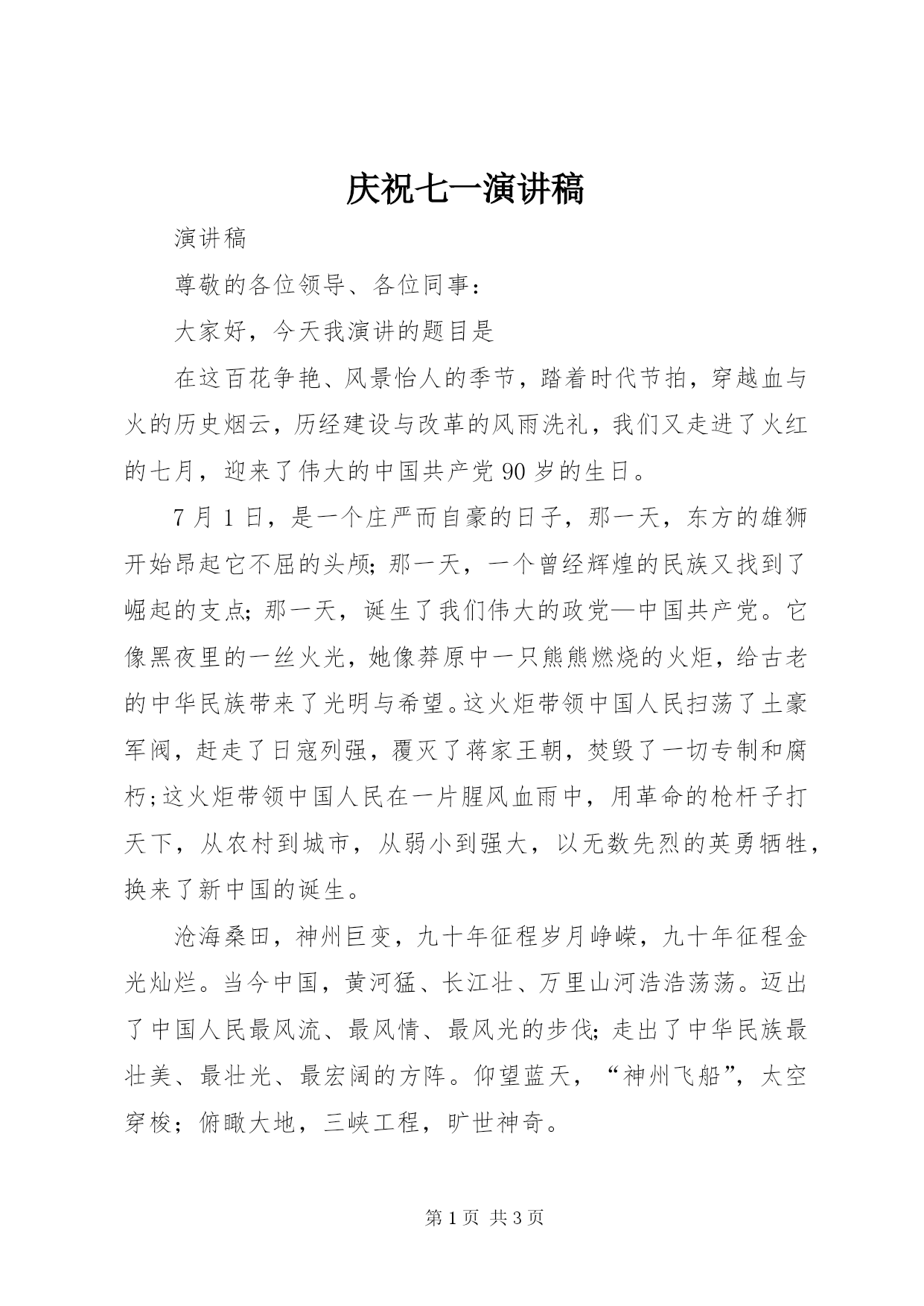 庆祝七一演讲稿

演讲稿

尊敬的各位领导、各位同事：

大家好，今天我演讲的题目是

在这百花争艳、风景怡人的季节，踏着时代节拍，穿越血与火的历史烟云，历经建设与改革的风雨洗礼，我们又走进了火红的七月，迎来了伟大的中国共产党90岁的生日。

7月1日，是一个庄严而自豪的日子，那一天，东方的雄狮开始昂起它不屈的头颅;那一天，一个曾经辉煌的民族又找到了崛起的支点;那一天，诞生了我们伟大的政党—中国共产党。它像黑夜里的一丝火光，她像莽原中一只熊熊燃烧的火炬，给古老的中华民族带来了光明与希望。这火炬带领中国人民扫荡了土豪军阀，赶走了日寇列强，覆灭了蒋家王朝，焚毁了一切专制和腐朽;这火炬带领中国人民在一片腥风血雨中，用革命的枪杆子打天下，从农村到城市，从弱小到强大，以无数先烈的英勇牺牲，换来了新中国的诞生。

沧海桑田，神州巨变，九十年征程岁月峥嵘，九十年征程金光灿烂。当今中国，黄河猛、长江壮、万里山河浩浩荡荡。迈出了中国人民最风流、最风情、最风光的步伐;走出了中华民族最壮美、最壮光、最宏阔的方阵。仰望蓝天，“神州飞船”，太空穿梭；俯瞰大地，三峡工程，旷世神奇。

第1页 共3页